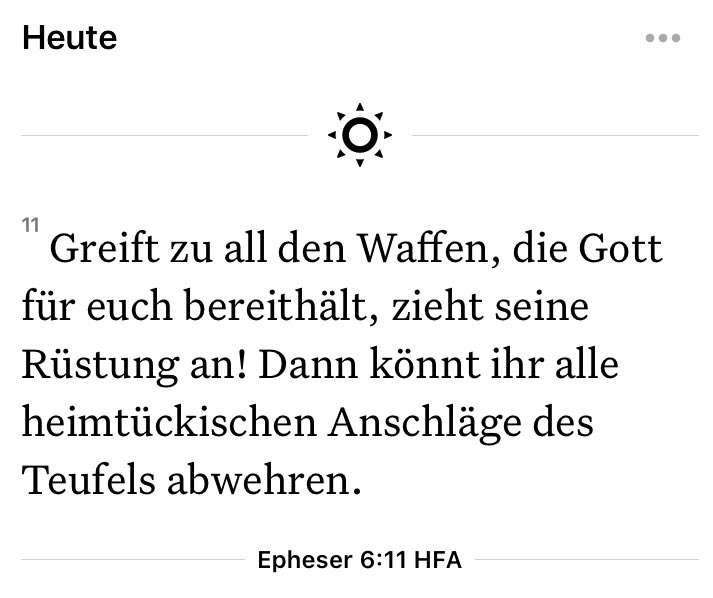 Heute

11 Greift zu all den Waffen, die Gott für euch bereithält, zieht seine Rüstung an! Dann könnt ihr alle heimtückischen Anschläge des Teufels abwehren.

Epheser 6:11 HFA